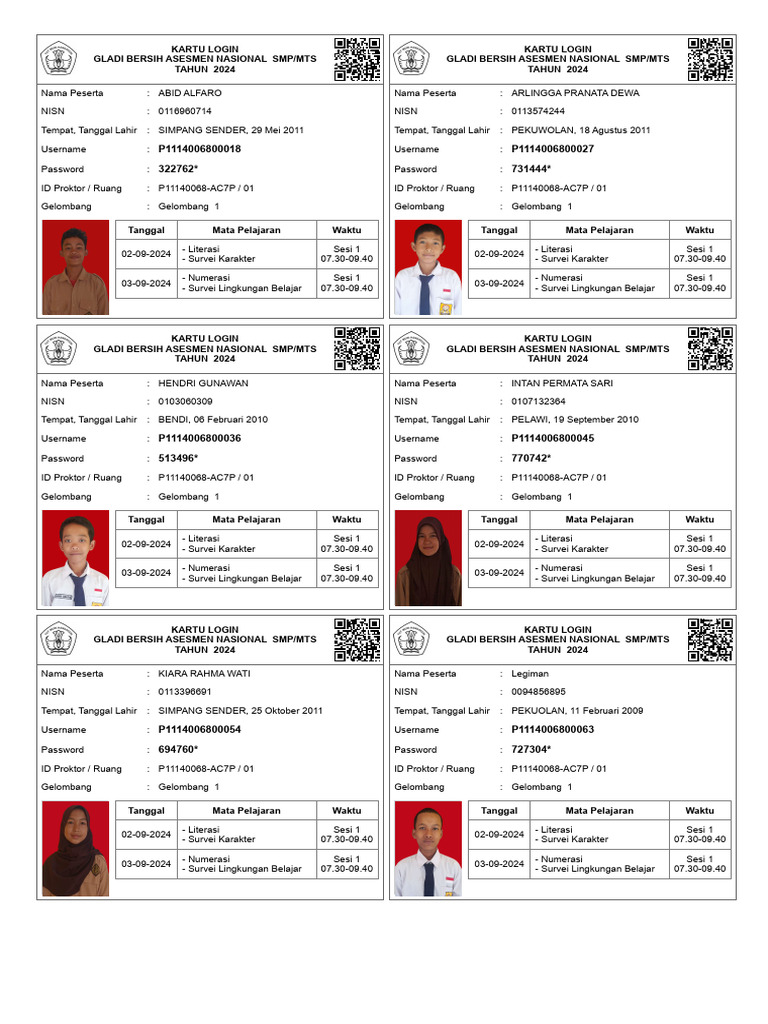 KARTU LOGIN
GLADI BERSIH ASESMEN NASIONAL SMP/MTS
TAHUN 2024

Nama Peserta : ABID ALFARO
NISN : 0116960714
Tempat, Tanggal Lahir : SIMPANG SENDER, 29 Mei 2011
Username : P1114006800018
Password : 322762*
ID Proktor / Ruang : P11140068-AC7P / 01
Gelombang : Gelombang 1

| Tanggal | Mata Pelajaran | Waktu |
|---|---|---|
| 02-09-2024 | - Literasi - Survei Karakter | Sesi 1 07.30-09.40 |
| 03-09-2024 | - Numerasi - Survei Lingkungan Belajar | Sesi 1 07.30-09.40 |

KARTU LOGIN
GLADI BERSIH ASESMEN NASIONAL SMP/MTS
TAHUN 2024

Nama Peserta : ARLINGGA PRANATA DEWA
NISN : 0113574244
Tempat, Tanggal Lahir : PEKUWOLAN, 18 Agustus 2011
Username : P1114006800027
Password : 731444*
ID Proktor / Ruang : P11140068-AC7P / 01
Gelombang : Gelombang 1

| Tanggal | Mata Pelajaran | Waktu |
|---|---|---|
| 02-09-2024 | - Literasi - Survei Karakter | Sesi 1 07.30-09.40 |
| 03-09-2024 | - Numerasi - Survei Lingkungan Belajar | Sesi 1 07.30-09.40 |

KARTU LOGIN
GLADI BERSIH ASESMEN NASIONAL SMP/MTS
TAHUN 2024

Nama Peserta : HENDRI GUNAWAN
NISN : 0103060309
Tempat, Tanggal Lahir : BENDI, 06 Februari 2010
Username : P1114006800036
Password : 513496*
ID Proktor / Ruang : P11140068-AC7P / 01
Gelombang : Gelombang 1

| Tanggal | Mata Pelajaran | Waktu |
|---|---|---|
| 02-09-2024 | - Literasi - Survei Karakter | Sesi 1 07.30-09.40 |
| 03-09-2024 | - Numerasi - Survei Lingkungan Belajar | Sesi 1 07.30-09.40 |

KARTU LOGIN
GLADI BERSIH ASESMEN NASIONAL SMP/MTS
TAHUN 2024

Nama Peserta : INTAN PERMATA SARI
NISN : 0107132364
Tempat, Tanggal Lahir : PELAWI, 19 September 2010
Username : P1114006800045
Password : 770742*
ID Proktor / Ruang : P11140068-AC7P / 01
Gelombang : Gelombang 1

| Tanggal | Mata Pelajaran | Waktu |
|---|---|---|
| 02-09-2024 | - Literasi - Survei Karakter | Sesi 1 07.30-09.40 |
| 03-09-2024 | - Numerasi - Survei Lingkungan Belajar | Sesi 1 07.30-09.40 |

KARTU LOGIN
GLADI BERSIH ASESMEN NASIONAL SMP/MTS
TAHUN 2024

Nama Peserta : KIARA RAHMA WATI
NISN : 0113396691
Tempat, Tanggal Lahir : SIMPANG SENDER, 25 Oktober 2011
Username : P1114006800054
Password : 694760*
ID Proktor / Ruang : P11140068-AC7P / 01
Gelombang : Gelombang 1

| Tanggal | Mata Pelajaran | Waktu |
|---|---|---|
| 02-09-2024 | - Literasi - Survei Karakter | Sesi 1 07.30-09.40 |
| 03-09-2024 | - Numerasi - Survei Lingkungan Belajar | Sesi 1 07.30-09.40 |

KARTU LOGIN
GLADI BERSIH ASESMEN NASIONAL SMP/MTS
TAHUN 2024

Nama Peserta : Legiman
NISN : 0094856895
Tempat, Tanggal Lahir : PEKUOLAN, 11 Februari 2009
Username : P1114006800063
Password : 727304*
ID Proktor / Ruang : P11140068-AC7P / 01
Gelombang : Gelombang 1

| Tanggal | Mata Pelajaran | Waktu |
|---|---|---|
| 02-09-2024 | - Literasi - Survei Karakter | Sesi 1 07.30-09.40 |
| 03-09-2024 | - Numerasi - Survei Lingkungan Belajar | Sesi 1 07.30-09.40 |